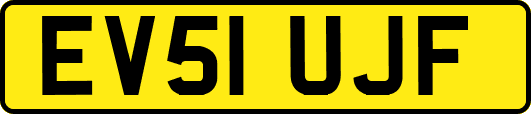 EV51 UJF